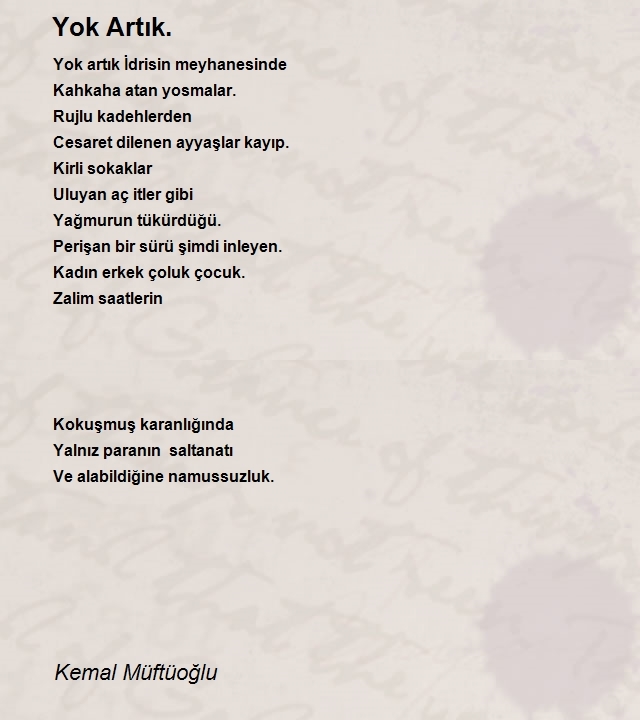 Yok Artık.

Yok artık İdrisin meyhanesinde
Kahkaha atan yosmalar.
Rujlu kadehlerden
Cesaret dilenen ayyaşlar kayıp.
Kirli sokaklar
Uluyan aç itler gibi
Yağmurun tükürdüğü.
Perişan bir sürü şimdi inleyen.
Kadın erkek çoluk çocuk.
Zalim saatlerin

Kokuşmuş karanlığında
Yalnız paranın saltanatı
Ve alabildiğine namussuzluk.

Kemal Müftüoğlu